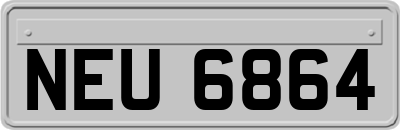 NEU 6864